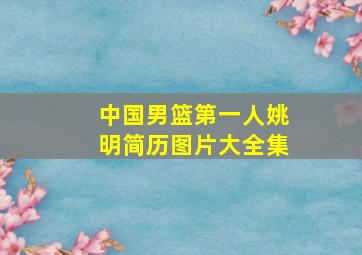 中国男篮第一人姚明简历图片大全集